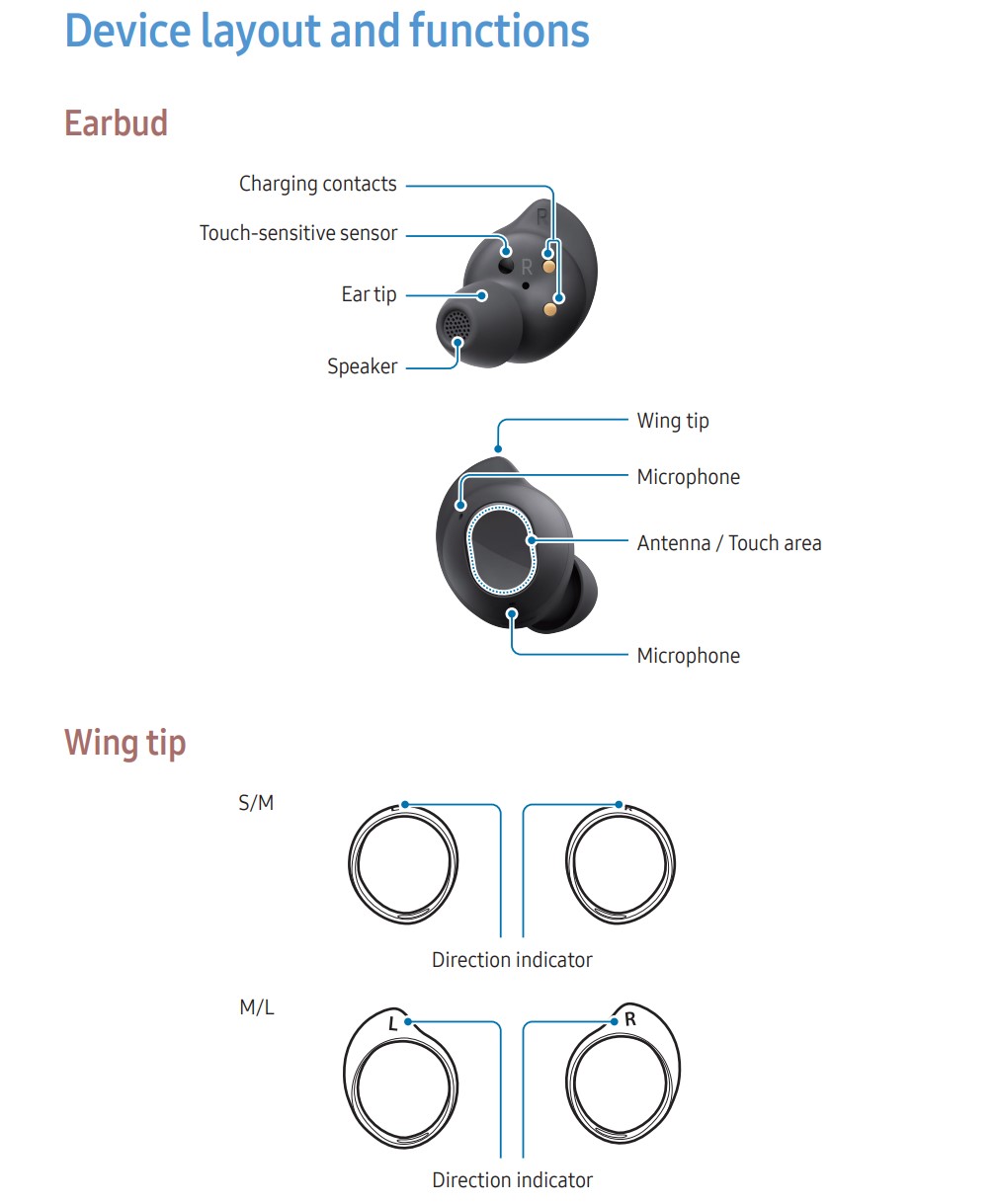 Device layout and functions

Earbud

Charging contacts

Touch-sensitive sensor

Ear tip

Speaker

R

R

Wing tip

Microphone

Antenna / Touch area

Microphone

Wing tip

S/M

Direction indicator

M/L

L

R

Direction indicator